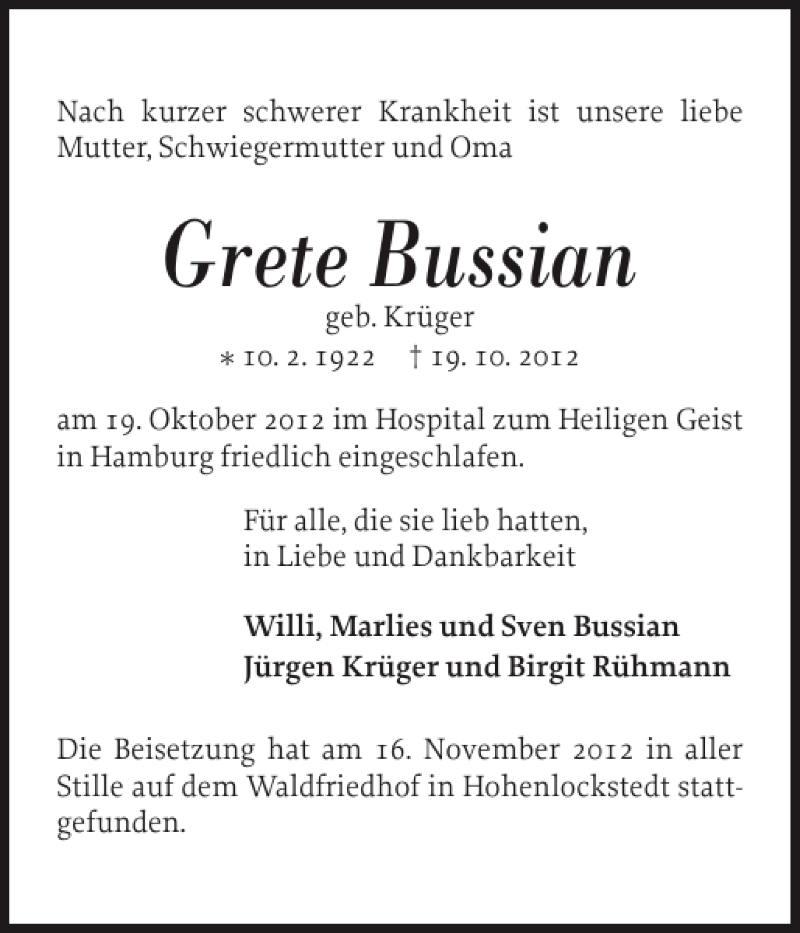 Nach kurzer schwerer Krankheit ist unsere liebe Mutter, Schwiegermutter und Oma

Grete Bussian

geb. Krüger

* 10. 2. 1922 † 19. 10. 2012

am 19. Oktober 2012 im Hospital zum Heiligen Geist in Hamburg friedlich eingeschlafen.

Für alle, die sie lieb hatten,
in Liebe und Dankbarkeit

Willi, Marlies und Sven Bussian
Jürgen Krüger und Birgit Rühmann

Die Beisetzung hat am 16. November 2012 in aller Stille auf dem Waldfriedhof in Hohenlockstedt stattgefunden.